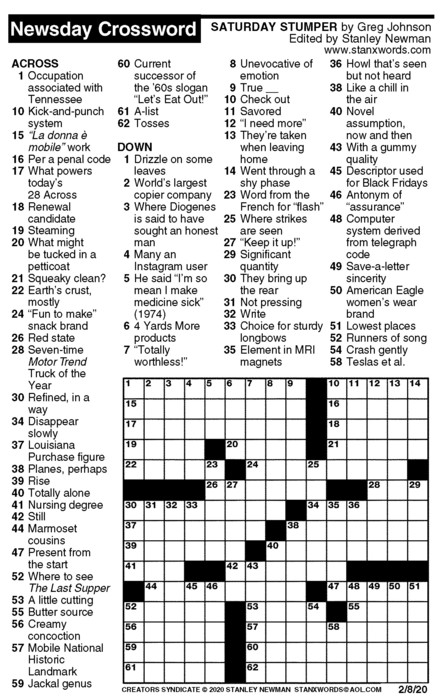 Newsday Crossword

SATURDAY STUMPER by Greg Johnson
Edited by Stanley Newman
www.stanxwords.com

ACROSS
1 Occupation associated with Tennessee
10 Kick-and-punch system
15 "La donna è mobile" work
16 Per a penal code
17 What powers today's 28 Across
18 Renewal candidate
19 Steaming
20 What might be tucked in a petticoat
21 Squeaky clean?
22 Earth's crust, mostly
24 "Fun to make" snack brand
26 Red state
28 Seven-time Motor Trend Truck of the Year
30 Refined, in a way
34 Disappear slowly
37 Louisiana Purchase figure
38 Planes, perhaps
39 Rise
40 Totally alone
41 Nursing degree
42 Still
44 Marmoset cousins
47 Present from the start
52 Where to see The Last Supper
53 A little cutting
55 Butter source
56 Creamy concoction
57 Mobile National Historic Landmark
59 Jackal genus
60 Current successor of the '60s slogan "Let's Eat Out!"
61 A-list
62 Tosses

DOWN
1 Drizzle on some leaves
2 World's largest copier company
3 Where Diogenes is said to have sought an honest man
4 Many an Instagram user
5 He said "I'm so mean I make medicine sick" (1974)
6 4 Yards More products
7 "Totally worthless!"
8 Unevocative of emotion
9 True __
10 Check out
11 Savored
12 "I need more"
13 They're taken when leaving home
14 Went through a shy phase
23 Word from the French for "flash"
25 Where strikes are seen
27 "Keep it up!"
29 Significant quantity
30 They bring up the rear
31 Not pressing
32 Write
33 Choice for sturdy longbows
35 Element in MRI magnets
36 Howl that's seen but not heard
38 Like a chill in the air
40 Novel assumption, now and then
43 With a gummy quality
45 Descriptor used for Black Fridays
46 Antonym of "assurance"
48 Computer system derived from telegraph code
49 Save-a-letter sincerity
50 American Eagle women's wear brand
51 Lowest places
52 Runners of song
54 Crash gently
58 Teslas et al.

1 2 3 4 5 6 7 8 9 10 11 12 13 14 15 16 17 18 19 20 21 22 23 24 25 26 27 28 29 30 31 32 33 34 35 36 37 38 39 40 41 42 43 44 45 46 47 48 49 50 51 52 53 54 55 56 57 58 59 60 61 62

CREATORS SYNDICATE © 2020 STANLEY NEWMAN STANXWORDS@AOL.COM 2/8/20